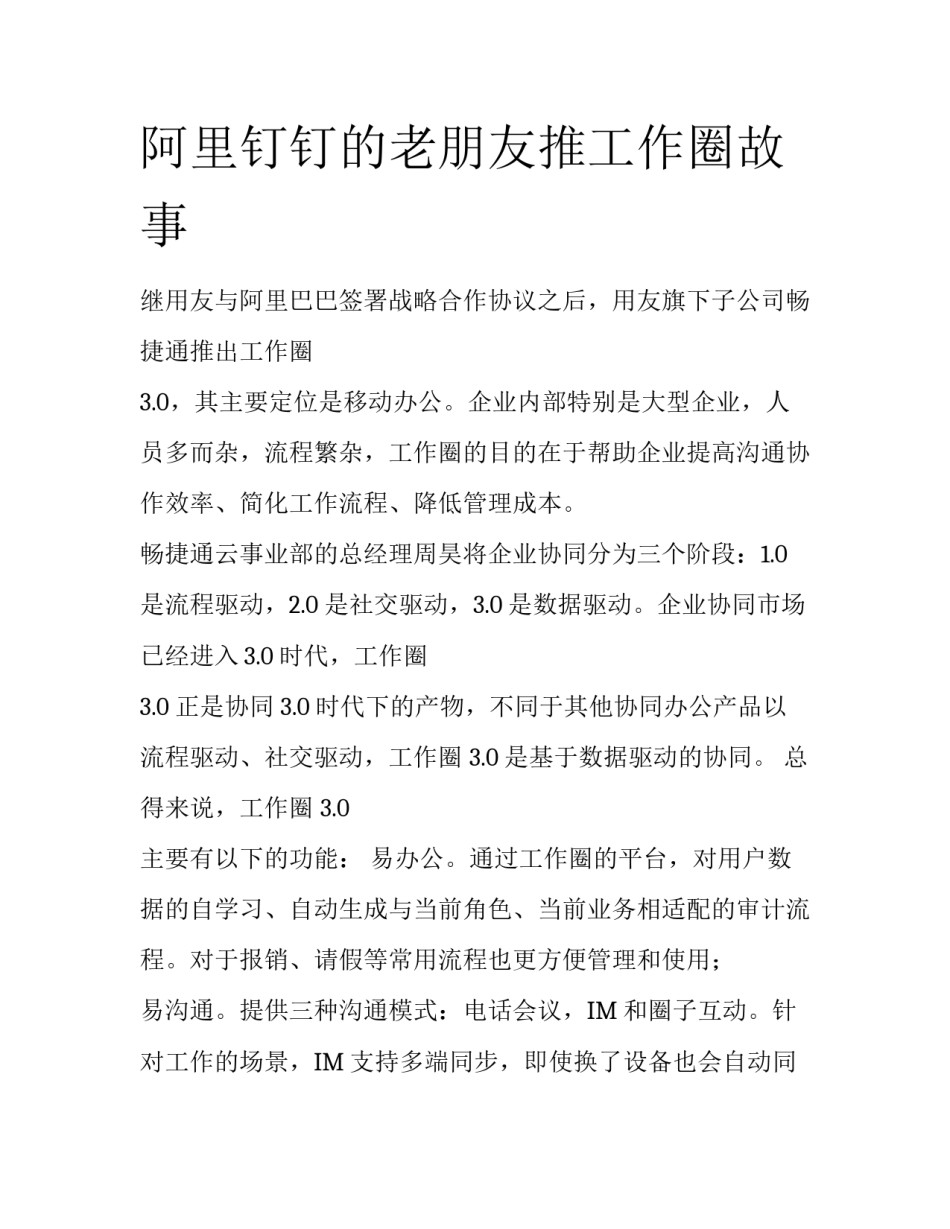 阿里钉钉的老朋友推工作圈故事

继用友与阿里巴巴签署战略合作协议之后，用友旗下子公司畅捷通推出工作圈
3.0，其主要定位是移动办公。企业内部特别是大型企业，人员多而杂，流程繁杂，工作圈的目的在于帮助企业提高沟通协作效率、简化工作流程、降低管理成本。
畅捷通云事业部的总经理周昊将企业协同分为三个阶段：1.0 是流程驱动，2.0 是社交驱动，3.0 是数据驱动。企业协同市场已经进入 3.0 时代，工作圈
3.0 正是协同 3.0 时代下的产物，不同于其他协同办公产品以流程驱动、社交驱动，工作圈 3.0 是基于数据驱动的协同。 总得来说，工作圈 3.0
主要有以下的功能： 易办公。通过工作圈的平台，对用户数据的自学习、自动生成与当前角色、当前业务相适配的审计流程。对于报销、请假等常用流程也更方便管理和使用；
易沟通。提供三种沟通模式：电话会议，IM 和圈子互动。针对工作的场景，IM 支持多端同步，即使换了设备也会自动同